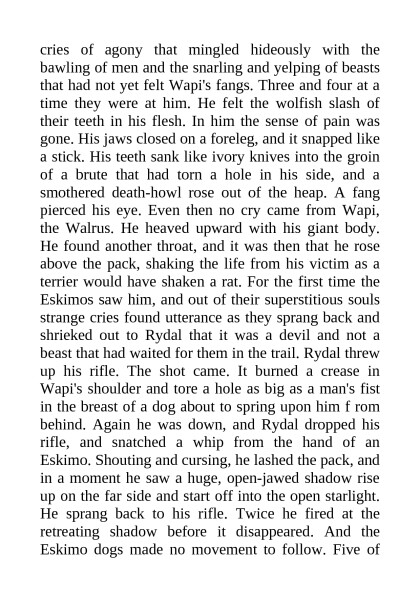 cries of agony that mingled hideously with the bawling of men and the snarling and yelping of beasts that had not yet felt Wapi's fangs. Three and four at a time they were at him. He felt the wolfish slash of their teeth in his flesh. In him the sense of pain was gone. His jaws closed on a foreleg, and it snapped like a stick. His teeth sank like ivory knives into the groin of a brute that had torn a hole in his side, and a smothered death-howl rose out of the heap. A fang pierced his eye. Even then no cry came from Wapi, the Walrus. He heaved upward with his giant body. He found another throat, and it was then that he rose above the pack, shaking the life from his victim as a terrier would have shaken a rat. For the first time the Eskimos saw him, and out of their superstitious souls strange cries found utterance as they sprang back and shrieked out to Rydal that it was a devil and not a beast that had waited for them in the trail. Rydal threw up his rifle. The shot came. It burned a crease in Wapi's shoulder and tore a hole as big as a man's fist in the breast of a dog about to spring upon him f rom behind. Again he was down, and Rydal dropped his rifle, and snatched a whip from the hand of an Eskimo. Shouting and cursing, he lashed the pack, and in a moment he saw a huge, open-jawed shadow rise up on the far side and start off into the open starlight. He sprang back to his rifle. Twice he fired at the retreating shadow before it disappeared. And the Eskimo dogs made no movement to follow. Five of